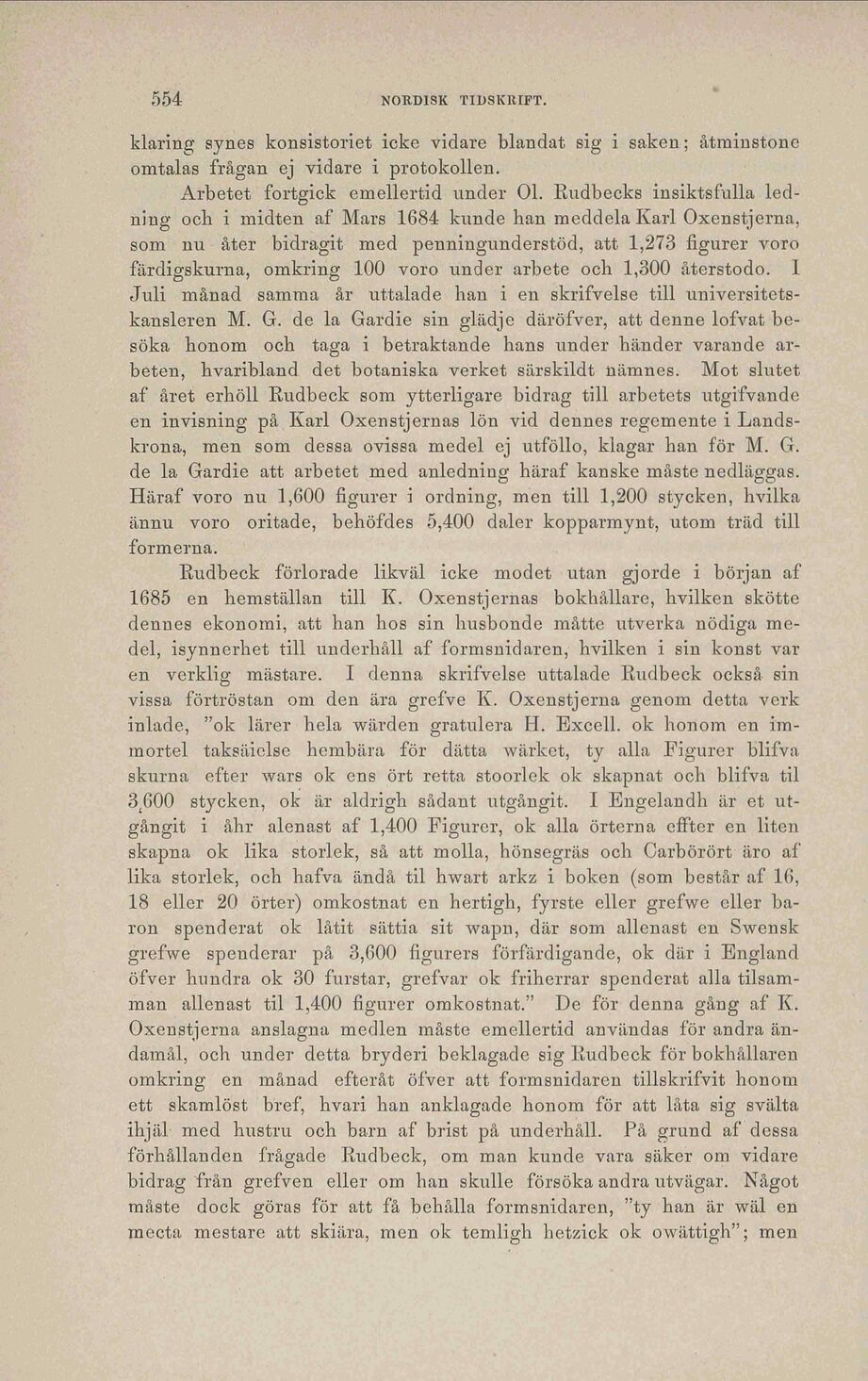 554 NORDISK TIDSKRIFT.

klaring synes konsistoriet icke vidare blandat sig i saken; åtminstone omtalas frågan ej vidare i protokollen.

Arbetet fortgick emellertid under Ol. Rudbecks insiktsfulla ledning och i midten af Mars 1684 kunde han meddela Karl Oxenstjerna, som nu åter bidragit med penningunderstöd, att 1,273 figurer voro färdigskurna, omkring 100 voro under arbete och 1,300 återstodo. I Juli månad samma år uttalade han i en skrifvelse till universitetskansleren M. G. de la Gardie sin glädje däröfver, att denne lofvat besöka honom och taga i betraktande hans under händer varande arbeten, hvaribland det botaniska verket särskildt nämnes. Mot slutet af året erhöll Rudbeck som ytterligare bidrag till arbetets utgifvande en invisning på Karl Oxenstjernas lön vid dennes regemente i Landskrona, men som dessa ovissa medel ej utföllo, klagar han för M. G. de la Gardie att arbetet med anledning häraf kanske måste nedläggas. Häraf voro nu 1,600 figurer i ordning, men till 1,200 stycken, hvilka ännu voro oritade, behöfdes 5,400 daler kopparmynt, utom träd till formerna.

Rudbeck förlorade likväl icke modet utan gjorde i början af 1685 en hemställan till K. Oxenstjernas bokhållare, hvilken skötte dennes ekonomi, att han hos sin husbonde måtte utverka nödiga medel, isynnerhet till underhåll af formsnidaren, hvilken i sin konst var en verklig mästare. I denna skrifvelse uttalade Rudbeck också sin vissa förtröstan om den ära grefve K. Oxenstjerna genom detta verk inlade, "ok lärer hela wärden gratulera H. Excell. ok honom en immortel taksäielse hembära för dätta wärket, ty alla Figurer blifva skurna efter wars ok ens ört retta stoorlek ok skapnat och blifva til 3,600 stycken, ok är aldrigh sådant utgångit. I Engelandh är et utgångit i åhr alenast af 1,400 Figurer, ok alla örterna effter en liten skapna ok lika storlek, så att molla, hönsegräs och Carbörört äro af lika storlek, och hafva ändå til hwart arkz i boken (som består af 16, 18 eller 20 örter) omkostnat en hertigh, fyrste eller grefwe eller baron spenderat ok låtit sättia sit wapn, där som allenast en Swensk grefwe spenderar på 3,600 figurers förfärdigande, ok där i England öfver hundra ok 30 furstar, grefvar ok friherrar spenderat alla tilsamman allenast til 1,400 figurer omkostnat." De för denna gång af K. Oxenstjerna anslagna medlen måste emellertid användas för andra ändamål, och under detta bryderi beklagade sig Rudbeck för bokhållaren omkring en månad efteråt öfver att formsnidaren tillskrifvit honom ett skamlöst bref, hvari han anklagade honom för att låta sig svälta ihjäl med hustru och barn af brist på underhåll. På grund af dessa förhållanden frågade Rudbeck, om man kunde vara säker om vidare bidrag från grefven eller om han skulle försöka andra utvägar. Något måste dock göras för att få behålla formsnidaren, "ty han är wäl en mecta mestare att skiära, men ok temligh hetzick ok owättigh"; men